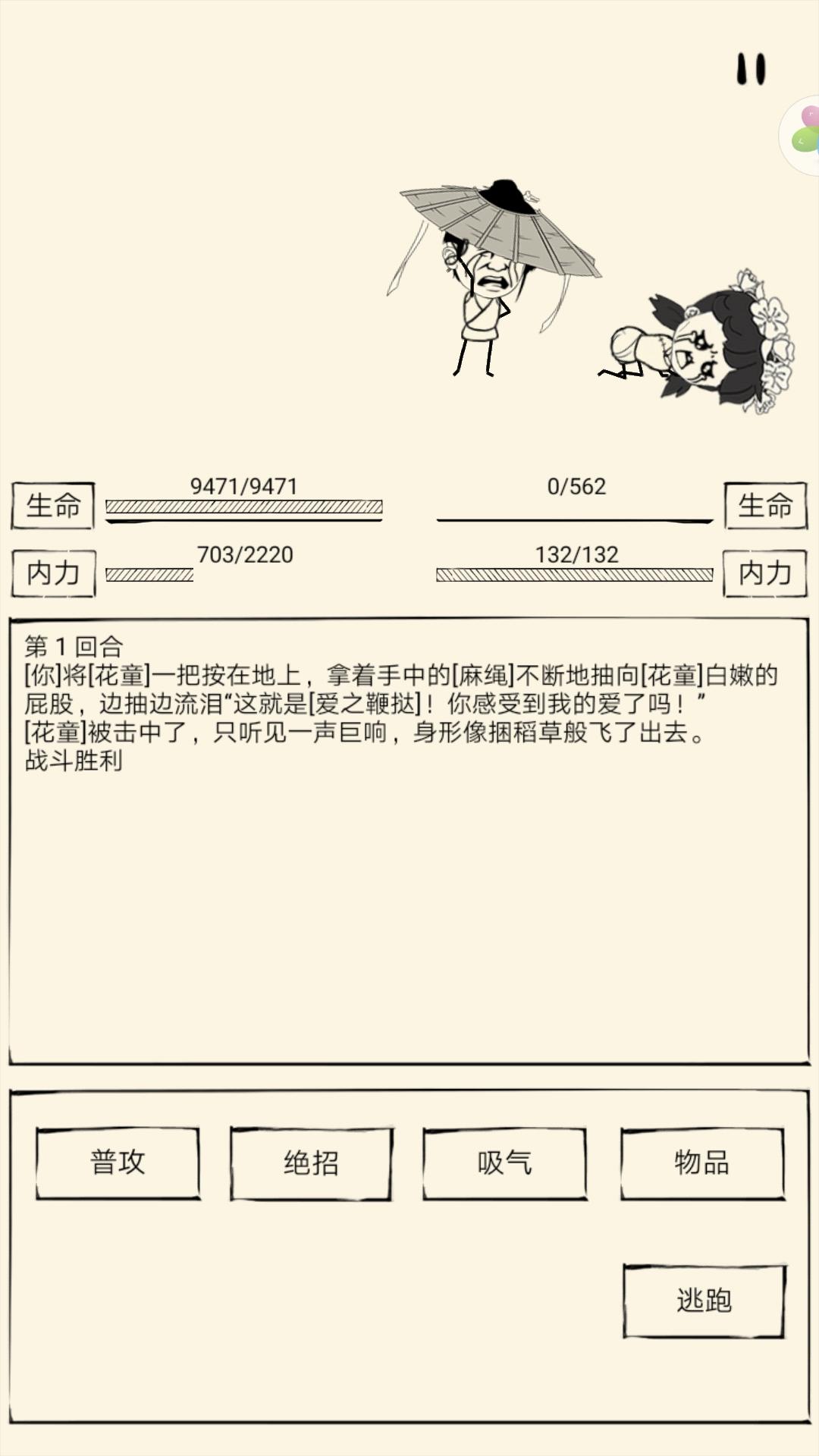 生命 9471/9471

0/562 生命

内力 703/2220

132/132 内力

第 1 回合
[你]将[花童]一把按在地上，拿着手中的[麻绳]不断地抽向[花童]白嫩的屁股，边抽边流泪“这就是[爱之鞭挞]！你感受到我的爱了吗！”
[花童]被击中了，只听见一声巨响，身形像捆稻草般飞了出去。
战斗胜利

普攻
绝招
吸气
物品
逃跑